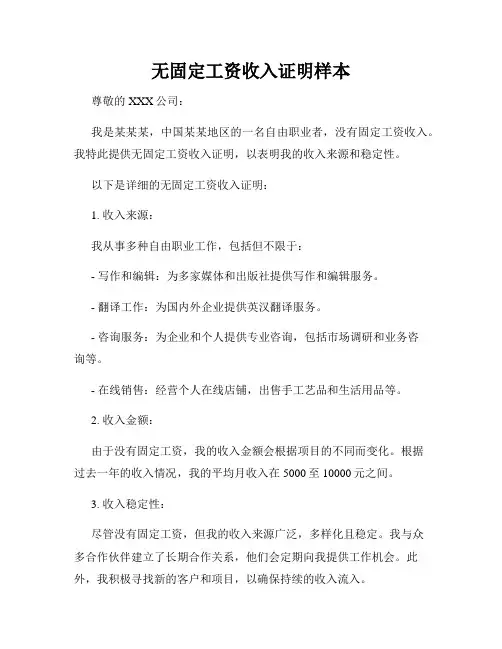 无固定工资收入证明样本

尊敬的 XXX 公司：

我是某某某，中国某某地区的一名自由职业者，没有固定工资收入。我特此提供无固定工资收入证明，以表明我的收入来源和稳定性。

以下是详细的无固定工资收入证明：

1. 收入来源：

我从事多种自由职业工作，包括但不限于：

- 写作和编辑：为多家媒体和出版社提供写作和编辑服务。

- 翻译工作：为国内外企业提供英汉翻译服务。

- 咨询服务：为企业和个人提供专业咨询，包括市场调研和业务咨询等。

- 在线销售：经营个人在线店铺，出售手工艺品和生活用品等。

2. 收入金额：

由于没有固定工资，我的收入金额会根据项目的不同而变化。根据过去一年的收入情况，我的平均月收入在 5000 至 10000 元之间。

3. 收入稳定性：

尽管没有固定工资，但我的收入来源广泛，多样化且稳定。我与众多合作伙伴建立了长期合作关系，他们会定期向我提供工作机会。此外，我积极寻找新的客户和项目，以确保持续的收入流入。